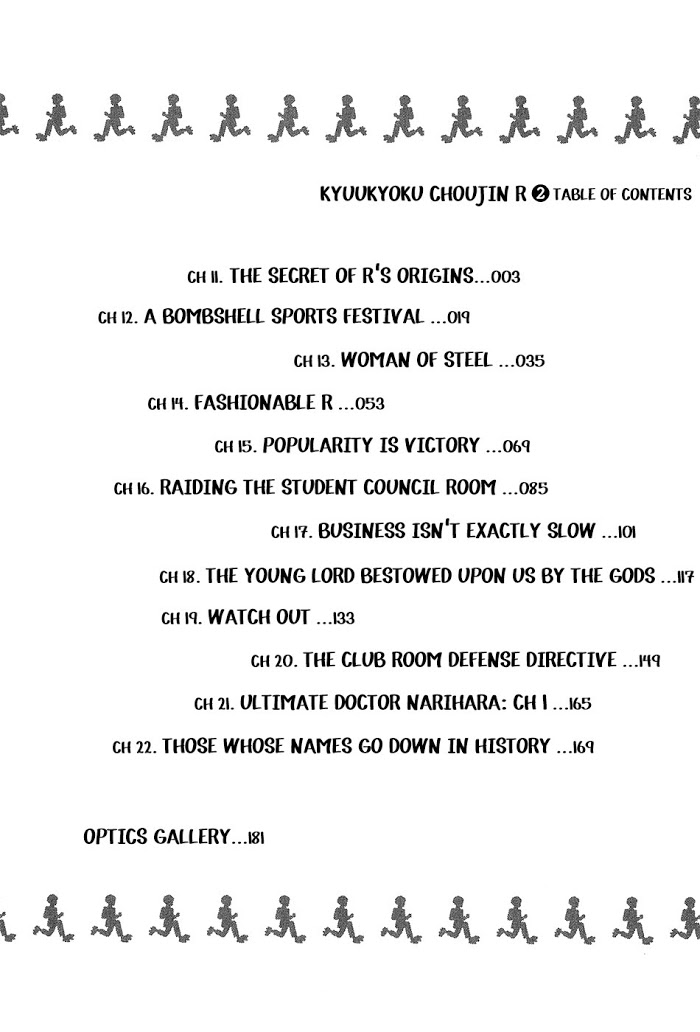 KYUUKYOKU CHOUJIN R ❷ TABLE OF CONTENTS

CH 11. THE SECRET OF R'S ORIGINS...003

CH 12. A BOMBSHELL SPORTS FESTIVAL ...019

CH 13. WOMAN OF STEEL ...035

CH 14. FASHIONABLE R ...053

CH 15. POPULARITY IS VICTORY ...069

CH 16. RAIDING THE STUDENT COUNCIL ROOM ...085

CH 17. BUSINESS ISN'T EXACTLY SLOW ...101

CH 18. THE YOUNG LORD BESTOWED UPON US BY THE GODS ...117

CH 19. WATCH OUT ...133

CH 20. THE CLUB ROOM DEFENSE DIRECTIVE ...149

CH 21. ULTIMATE DOCTOR NARIHARA: CH 1 ...165

CH 22. THOSE WHOSE NAMES GO DOWN IN HISTORY ...169

OPTICS GALLERY...181